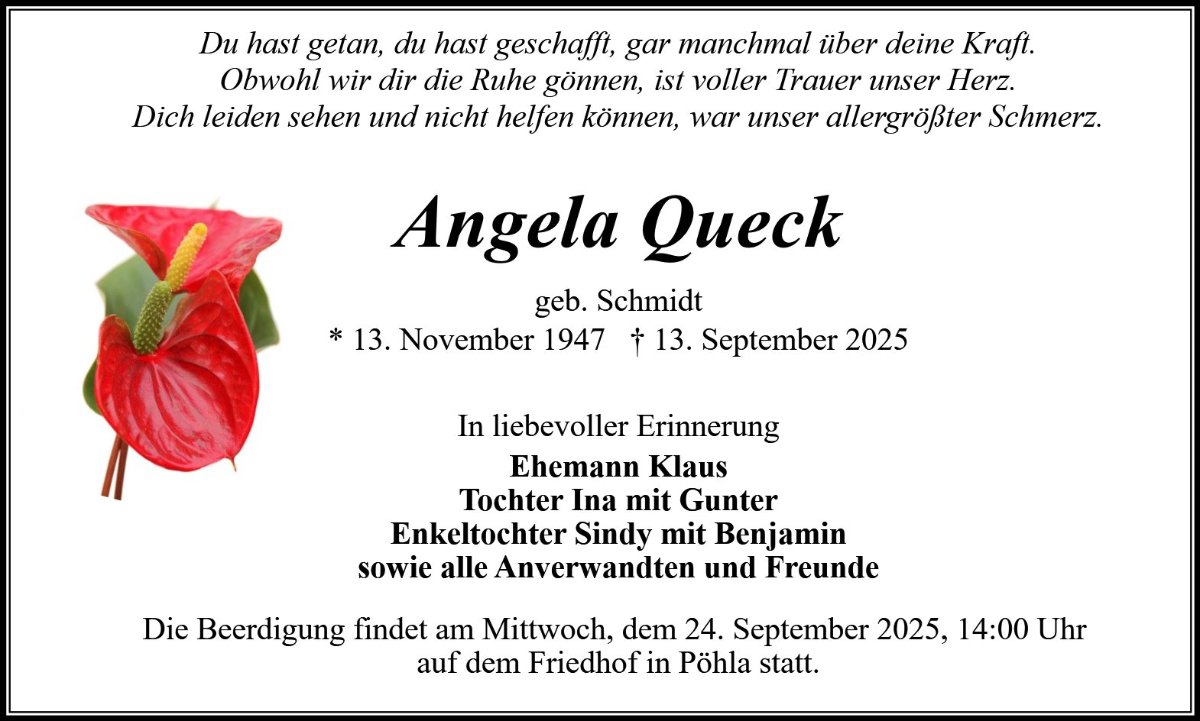 Du hast getan, du hast geschafft, gar manchmal über deine Kraft.
Obwohl wir dir die Ruhe gönnen, ist voller Trauer unser Herz.
Dich leiden sehen und nicht helfen können, war unser allergrößter Schmerz.

Angela Queck

geb. Schmidt
* 13. November 1947 † 13. September 2025

In liebevoller Erinnerung
Ehemann Klaus
Tochter Ina mit Gunter
Enkeltochter Sindy mit Benjamin
sowie alle Anverwandten und Freunde

Die Beerdigung findet am Mittwoch, dem 24. September 2025, 14:00 Uhr auf dem Friedhof in Pöhla statt.